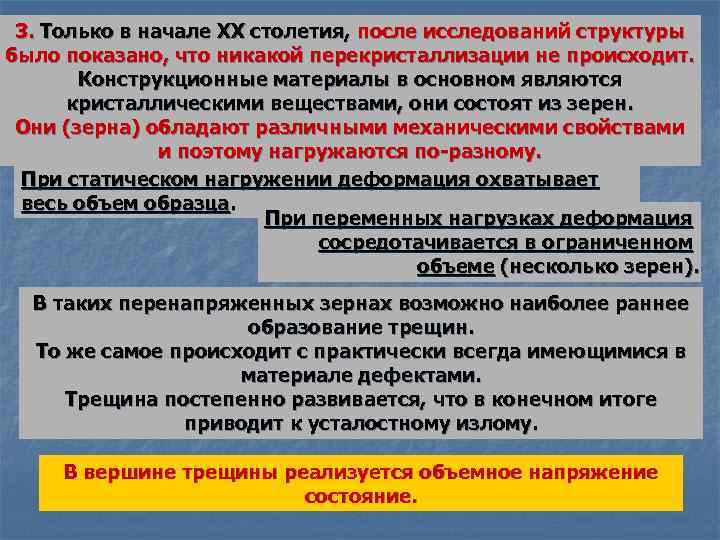 3. Только в начале XX столетия, после исследований структуры было показано, что никакой перекристаллизации не происходит. Конструкционные материалы в основном являются кристаллическими веществами, они состоят из зерен. Они (зерна) обладают различными механическими свойствами и поэтому нагружаются по-разному.

При статическом нагружении деформация охватывает весь объем образца.

При переменных нагрузках деформация сосредотачивается в ограниченном объеме (несколько зерен).

В таких перенапряженных зернах возможно наиболее раннее образование трещин.
То же самое происходит с практически всегда имеющимися в материале дефектами.
Трещина постепенно развивается, что в конечном итоге приводит к усталостному излому.

В вершине трещины реализуется объемное напряжение состояние.